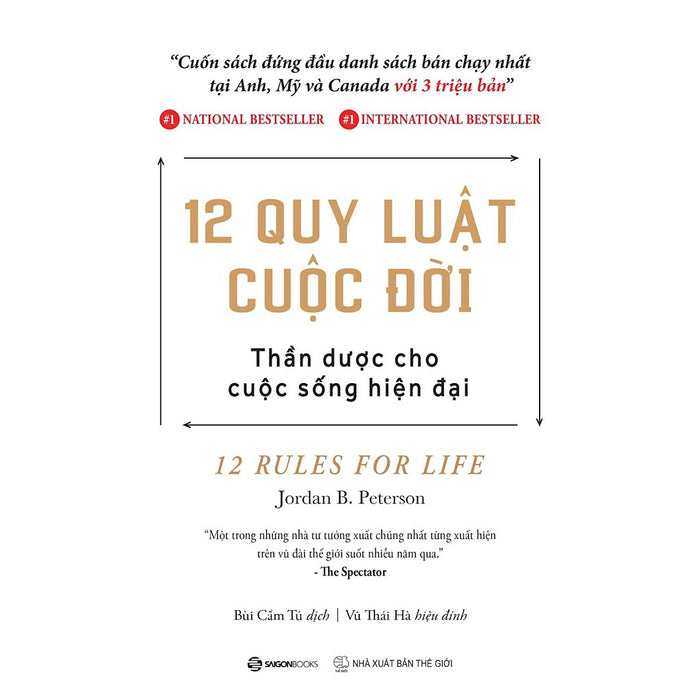 "Cuốn sách đứng đầu danh sách bán chạy nhất tại Anh, Mỹ và Canada với 3 triệu bản"

#1 NATIONAL BESTSELLER #1 INTERNATIONAL BESTSELLER

12 QUY LUẬT CUỘC ĐỜI

Thần dược cho cuộc sống hiện đại

12 RULES FOR LIFE

Jordan B. Peterson

"Một trong những nhà tư tưởng xuất chúng nhất từng xuất hiện trên vũ đài thế giới suốt nhiều năm qua."
- The Spectator

Bùi Cẩm Tú dịch | Vũ Thái Hà hiệu đính

SAIGONBOOKS NHÀ XUẤT BẢN THẾ GIỚI